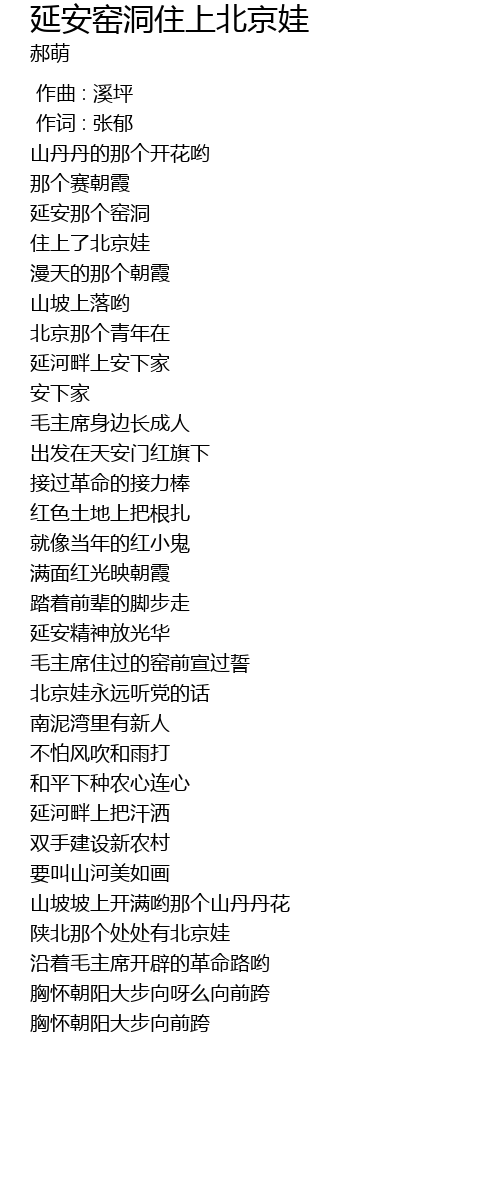 延安窑洞住上北京娃
郝萌

作曲 : 溪坪
作词 : 张郁
山丹丹的那个开花哟
那个赛朝霞
延安那个窑洞
住上了北京娃
漫天的那个朝霞
山坡上落哟
北京那个青年在
延河畔上安下家
安下家
毛主席身边长成人
出发在天安门红旗下
接过革命的接力棒
红色土地上把根扎
就像当年的红小鬼
满面红光映朝霞
踏着前辈的脚步走
延安精神放光华
毛主席住过的窑前宣过誓
北京娃永远听党的话
南泥湾里有新人
不怕风吹和雨打
和平下种农心连心
延河畔上把汗洒
双手建设新农村
要叫山河美如画
山坡坡上开满哟那个山丹丹花
陕北那个处处有北京娃
沿着毛主席开辟的革命路哟
胸怀朝阳大步向呀么向前跨
胸怀朝阳大步向前跨